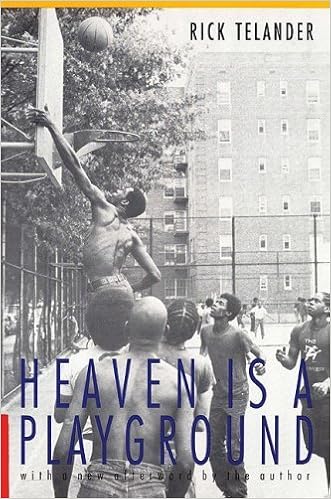 RICK TELANDER

HEAVEN IS A PLAYGROUND

with a new afterword by the author